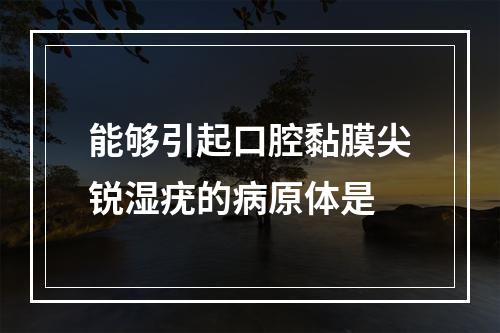 能够引起口腔黏膜尖锐湿疣的病原体是